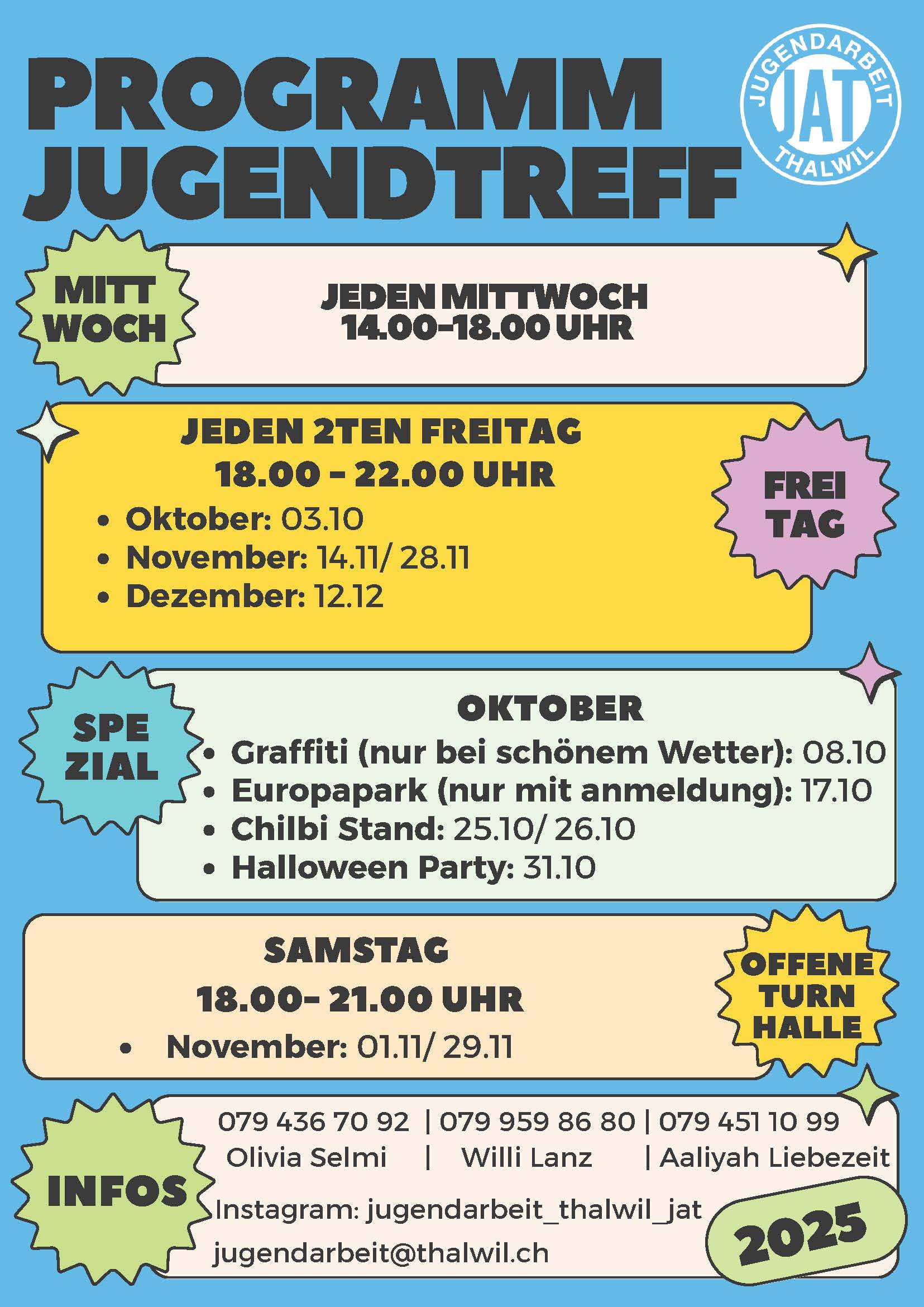 PROGRAMM
JUGENDTREFF

JUGENDARBEIT
JAT
THALWIL

MITT
WOCH

JEDEN MITTWOCH
14.00-18.00 UHR

JEDEN 2TEN FREITAG
18.00 - 22.00 UHR

• Oktober: 03.10
• November: 14.11/ 28.11
• Dezember: 12.12

FREI
TAG

SPE
ZIAL

OKTOBER
• Graffiti (nur bei schönem Wetter): 08.10
• Europapark (nur mit anmeldung): 17.10
• Chilbi Stand: 25.10/ 26.10
• Halloween Party: 31.10

SAMSTAG
18.00- 21.00 UHR
• November: 01.11/ 29.11

OFFENE
TURN
HALLE

INFOS

079 436 70 92 | 079 959 86 80 | 079 451 10 99
Olivia Selmi | Willi Lanz | Aaliyah Liebezeit
Instagram: jugendarbeit_thalwil_jat
jugendarbeit@thalwil.ch

2025